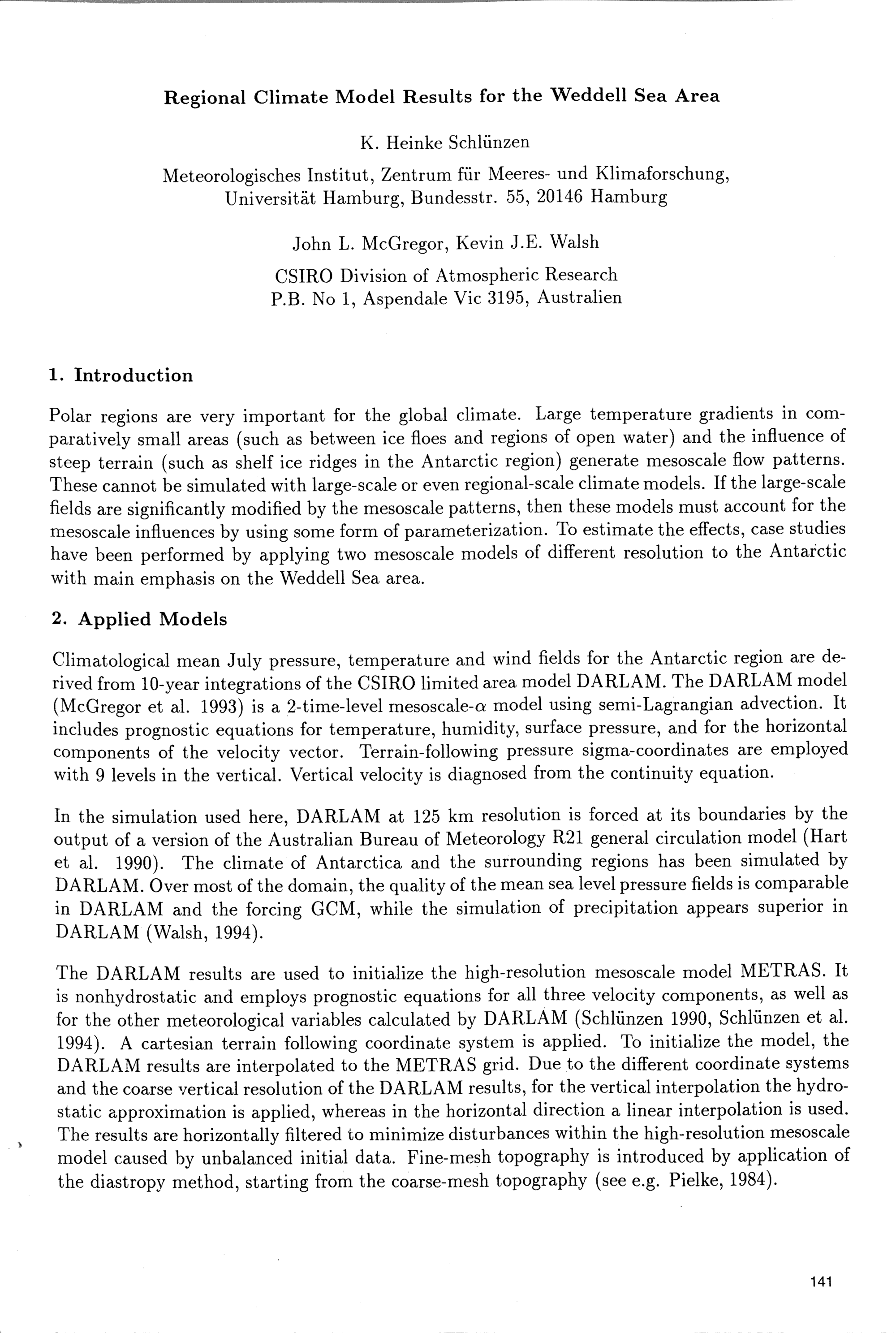 Regional Climate Model Results for the Weddell Sea Area

K. Heinke Schlünzen

Meteorologisches Institut, Zentrum für Meeres- und Klimaforschung, Universität Hamburg, Bundesstr. 55, 20146 Hamburg

John L. McGregor, Kevin J.E. Walsh

CSIRO Division of Atmospheric Research
P.B. No 1, Aspendale Vic 3195, Australien

1. Introduction

Polar regions are very important for the global climate. Large temperature gradients in comparatively small areas (such as between ice floes and regions of open water) and the influence of steep terrain (such as shelf ice ridges in the Antarctic region) generate mesoscale flow patterns. These cannot be simulated with large-scale or even regional-scale climate models. If the large-scale fields are significantly modified by the mesoscale patterns, then these models must account for the mesoscale influences by using some form of parameterization. To estimate the effects, case studies have been performed by applying two mesoscale models of different resolution to the Antarctic with main emphasis on the Weddell Sea area.

2. Applied Models

Climatological mean July pressure, temperature and wind fields for the Antarctic region are derived from 10-year integrations of the CSIRO limited area model DARLAM. The DARLAM model (McGregor et al. 1993) is a 2-time-level mesoscale-$\alpha$ model using semi-Lagrangian advection. It includes prognostic equations for temperature, humidity, surface pressure, and for the horizontal components of the velocity vector. Terrain-following pressure sigma-coordinates are employed with 9 levels in the vertical. Vertical velocity is diagnosed from the continuity equation.

In the simulation used here, DARLAM at 125 km resolution is forced at its boundaries by the output of a version of the Australian Bureau of Meteorology R21 general circulation model (Hart et al. 1990). The climate of Antarctica and the surrounding regions has been simulated by DARLAM. Over most of the domain, the quality of the mean sea level pressure fields is comparable in DARLAM and the forcing GCM, while the simulation of precipitation appears superior in DARLAM (Walsh, 1994).

The DARLAM results are used to initialize the high-resolution mesoscale model METRAS. It is nonhydrostatic and employs prognostic equations for all three velocity components, as well as for the other meteorological variables calculated by DARLAM (Schlünzen 1990, Schlünzen et al. 1994). A cartesian terrain following coordinate system is applied. To initialize the model, the DARLAM results are interpolated to the METRAS grid. Due to the different coordinate systems and the coarse vertical resolution of the DARLAM results, for the vertical interpolation the hydrostatic approximation is applied, whereas in the horizontal direction a linear interpolation is used. The results are horizontally filtered to minimize disturbances within the high-resolution mesoscale model caused by unbalanced initial data. Fine-mesh topography is introduced by application of the diastropy method, starting from the coarse-mesh topography (see e.g. Pielke, 1984).

141